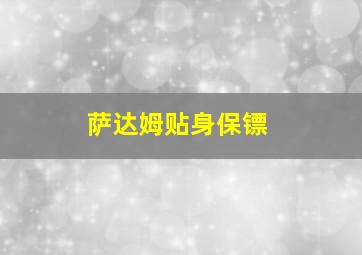 萨达姆贴身保镖